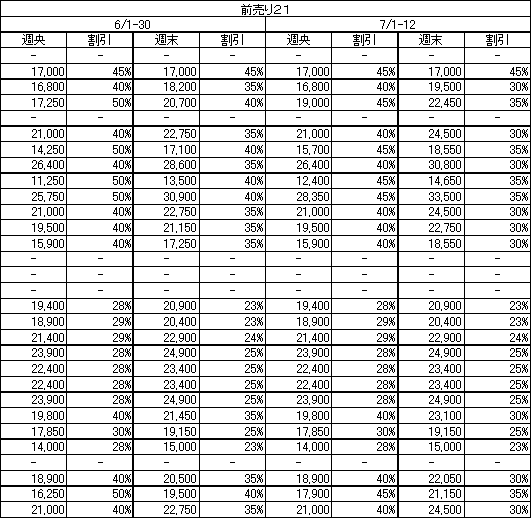 前売り21

| 6/1-30 | | | | 7/1-12 | | | |
|---|---|---|---|---|---|---|---|
| 週央 | 割引 | 週末 | 割引 | 週央 | 割引 | 週末 | 割引 |
| - | - | - | - | - | - | - | - |
| 17,000 | 45% | 17,000 | 45% | 17,000 | 45% | 17,000 | 45% |
| 16,800 | 40% | 18,200 | 35% | 16,800 | 40% | 19,500 | 30% |
| 17,250 | 50% | 20,700 | 40% | 19,000 | 45% | 22,450 | 35% |
| - | - | - | - | - | - | - | - |
| 21,000 | 40% | 22,750 | 35% | 21,000 | 40% | 24,500 | 30% |
| 14,250 | 50% | 17,100 | 40% | 15,700 | 45% | 18,550 | 35% |
| 26,400 | 40% | 28,600 | 35% | 26,400 | 40% | 30,800 | 30% |
| 11,250 | 50% | 13,500 | 40% | 12,400 | 45% | 14,650 | 35% |
| 25,750 | 50% | 30,900 | 40% | 28,350 | 45% | 33,500 | 35% |
| 21,000 | 40% | 22,750 | 35% | 21,000 | 40% | 24,500 | 30% |
| 19,500 | 40% | 21,150 | 35% | 19,500 | 40% | 22,750 | 30% |
| 15,900 | 40% | 17,250 | 35% | 15,900 | 40% | 18,550 | 30% |
| - | - | - | - | - | - | - | - |
| - | - | - | - | - | - | - | - |
| - | - | - | - | - | - | - | - |
| 19,400 | 28% | 20,900 | 23% | 19,400 | 28% | 20,900 | 23% |
| 18,900 | 29% | 20,400 | 23% | 18,900 | 29% | 20,400 | 23% |
| 21,400 | 29% | 22,900 | 24% | 21,400 | 29% | 22,900 | 24% |
| 23,900 | 28% | 24,900 | 25% | 23,900 | 28% | 24,900 | 25% |
| 22,400 | 28% | 23,400 | 25% | 22,400 | 28% | 23,400 | 25% |
| 22,400 | 28% | 23,400 | 25% | 22,400 | 28% | 23,400 | 25% |
| 23,900 | 28% | 24,900 | 25% | 23,900 | 28% | 24,900 | 25% |
| 19,800 | 40% | 21,450 | 35% | 19,800 | 40% | 23,100 | 30% |
| 17,850 | 30% | 19,150 | 25% | 17,850 | 30% | 19,150 | 25% |
| 14,000 | 28% | 15,000 | 23% | 14,000 | 28% | 15,000 | 23% |
| - | - | - | - | - | - | - | - |
| 18,900 | 40% | 20,500 | 35% | 18,900 | 40% | 22,050 | 30% |
| 16,250 | 50% | 19,500 | 40% | 17,900 | 45% | 21,150 | 35% |
| 21,000 | 40% | 22,750 | 35% | 21,000 | 40% | 24,500 | 30% |